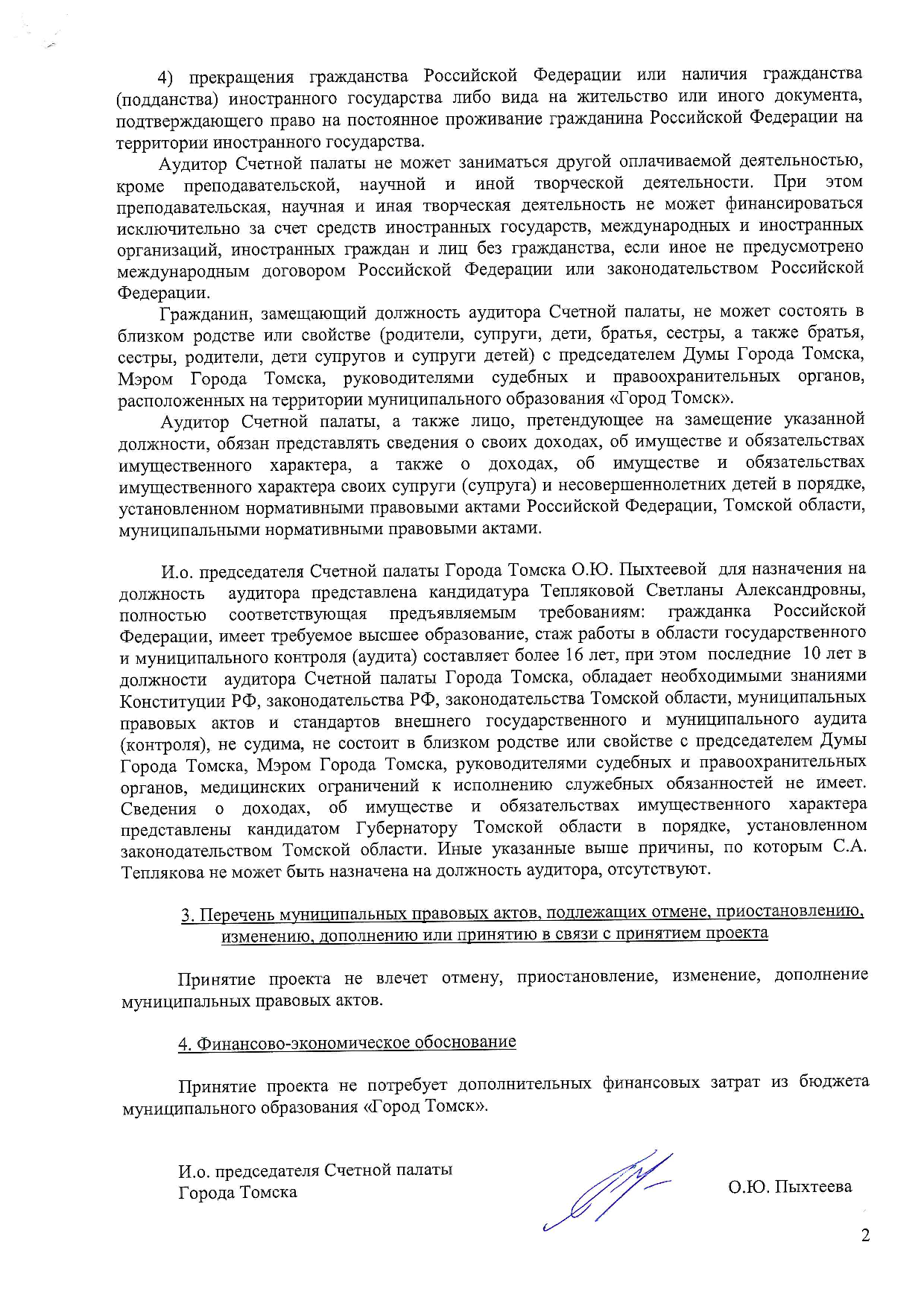 4) прекращения гражданства Российской Федерации или наличия гражданства (подданства) иностранного государства либо вида на жительство или иного документа, подтверждающего право на постоянное проживание гражданина Российской Федерации на территории иностранного государства.

Аудитор Счетной палаты не может заниматься другой оплачиваемой деятельностью, кроме преподавательской, научной и иной творческой деятельности. При этом преподавательская, научная и иная творческая деятельность не может финансироваться исключительно за счет средств иностранных государств, международных и иностранных организаций, иностранных граждан и лиц без гражданства, если иное не предусмотрено международным договором Российской Федерации или законодательством Российской Федерации.

Гражданин, замещающий должность аудитора Счетной палаты, не может состоять в близком родстве или свойстве (родители, супруги, дети, братья, сестры, а также братья, сестры, родители, дети супругов и супруги детей) с председателем Думы Города Томска, Мэром Города Томска, руководителями судебных и правоохранительных органов, расположенных на территории муниципального образования «Город Томск».

Аудитор Счетной палаты, а также лицо, претендующее на замещение указанной должности, обязан представлять сведения о своих доходах, об имуществе и обязательствах имущественного характера, а также о доходах, об имуществе и обязательствах имущественного характера своих супруги (супруга) и несовершеннолетних детей в порядке, установленном нормативными правовыми актами Российской Федерации, Томской области, муниципальными нормативными правовыми актами.

И.о. председателя Счетной палаты Города Томска О.Ю. Пыхтеевой для назначения на должность аудитора представлена кандидатура Тепляковой Светланы Александровны, полностью соответствующая предъявляемым требованиям: гражданка Российской Федерации, имеет требуемое высшее образование, стаж работы в области государственного и муниципального контроля (аудита) составляет более 16 лет, при этом последние 10 лет в должности аудитора Счетной палаты Города Томска, обладает необходимыми знаниями Конституции РФ, законодательства РФ, законодательства Томской области, муниципальных правовых актов и стандартов внешнего государственного и муниципального аудита (контроля), не судима, не состоит в близком родстве или свойстве с председателем Думы Города Томска, Мэром Города Томска, руководителями судебных и правоохранительных органов, медицинских ограничений к исполнению служебных обязанностей не имеет. Сведения о доходах, об имуществе и обязательствах имущественного характера представлены кандидатом Губернатору Томской области в порядке, установленном законодательством Томской области. Иные указанные выше причины, по которым С.А. Теплякова не может быть назначена на должность аудитора, отсутствуют.

3. Перечень муниципальных правовых актов, подлежащих отмене, приостановлению, изменению, дополнению или принятию в связи с принятием проекта

Принятие проекта не влечет отмену, приостановление, изменение, дополнение муниципальных правовых актов.

4. Финансово-экономическое обоснование

Принятие проекта не потребует дополнительных финансовых затрат из бюджета муниципального образования «Город Томск».

И.о. председателя Счетной палаты
Города Томска

О.Ю. Пыхтеева

2